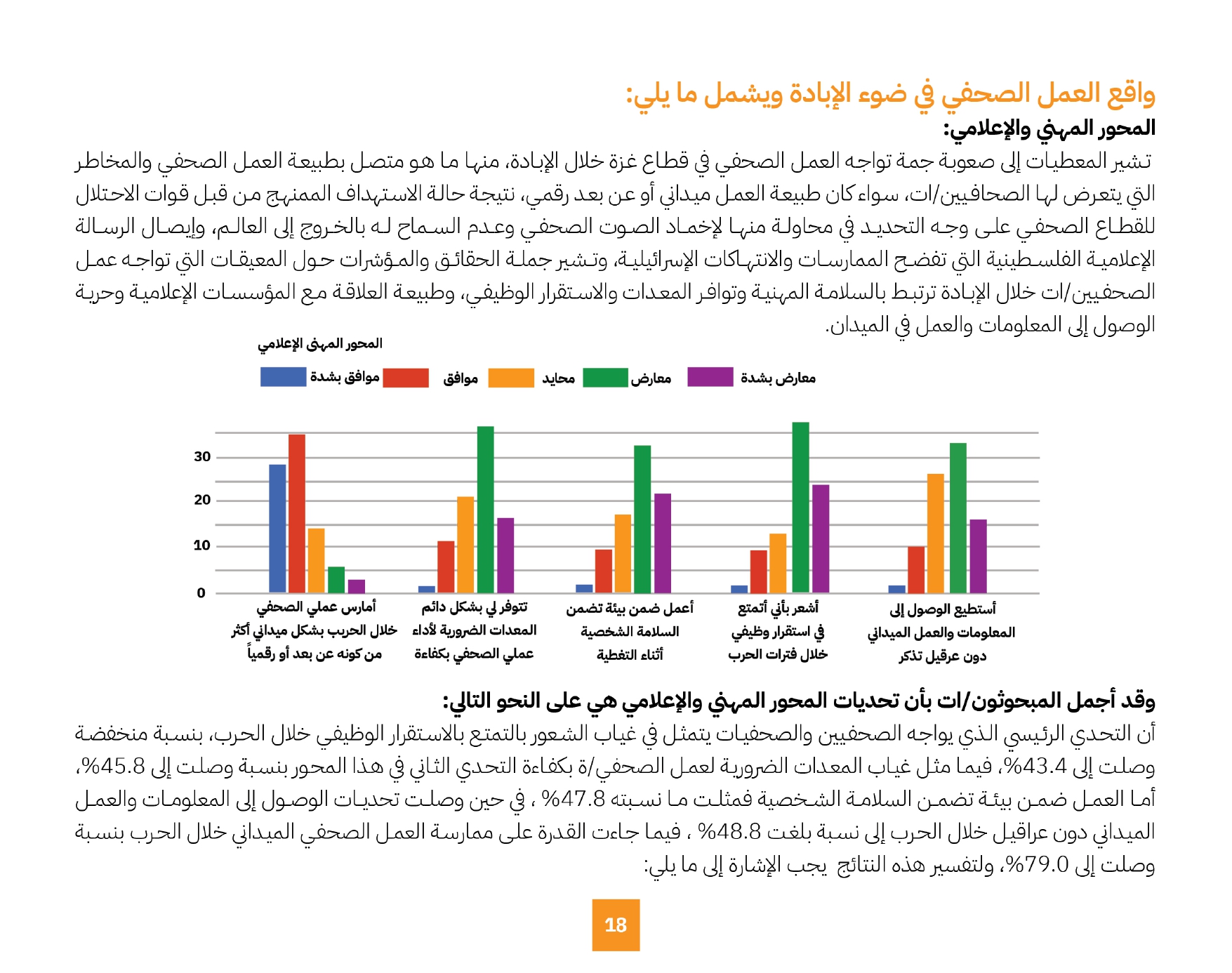 واقع العمل الصحفي في ضوء الإبادة ويشمل ما يلي:

المحور المهني والإعلامي:

تشير المعطيات إلى صعوبة جمة تواجه العمل الصحفي في قطاع غزة خلال الإبادة، منها ما هو متصل بطبيعة العمل الصحفي والمخاطر التي يتعرض لها الصحافيين/ات، سواء كان طبيعة العمل ميداني أو عن بعد رقمي، نتيجة حالة الاستهداف الممنهج من قبل قوات الاحتلال للقطاع الصحفي على وجه التحديد في محاولة منها لإخماد الصوت الصحفي وعدم السماح له بالخروج إلى العالم، وإيصال الرسالة الإعلامية الفلسطينية التي تفضح الممارسات والانتهاكات الإسرائيلية، وتشير جملة الحقائق والمؤشرات حول المعيقات التي تواجه عمل الصحفيين/ات خلال الإبادة ترتبط بالسلامة المهنية وتوافر المعدات والاستقرار الوظيفي، وطبيعة العلاقة مع المؤسسات الإعلامية وحرية الوصول إلى المعلومات والعمل في الميدان.

المحور المهني الإعلامي

موافق بشدة موافق محايد معارض معارض بشدة

30
20
10
0

أمارس عملي الصحفي خلال الحرب بشكل ميداني أكثر من كونه عن بعد أو رقمياً
تتوفر لي بشكل دائم المعدات الضرورية لأداء عملي الصحفي بكفاءة
أعمل ضمن بيئة تضمن السلامة الشخصية أثناء التغطية
أشعر بأني أتمتع في استقرار وظيفي خلال فترات الحرب
أستطيع الوصول إلى المعلومات والعمل الميداني دون عرقيل تذكر

وقد أجمل المبحوثون/ات بأن تحديات المحور المهني والإعلامي هي على النحو التالي:

أن التحدي الرئيسي الذي يواجه الصحفيين والصحفيات يتمثل في غياب الشعور بالتمتع بالاستقرار الوظيفي خلال الحرب، بنسبة منخفضة وصلت إلى 43.4%، فيما مثل غياب المعدات الضرورية لعمل الصحفي/ة بكفاءة التحدي الثاني في هذا المحور بنسبة وصلت إلى 45.8%، أما العمل ضمن بيئة تضمن السلامة الشخصية فمثلت ما نسبته 47.8% ، في حين وصلت تحديات الوصول إلى المعلومات والعمل الميداني دون عراقيل خلال الحرب إلى نسبة بلغت 48.8% ، فيما جاءت القدرة على ممارسة العمل الصحفي الميداني خلال الحرب بنسبة وصلت إلى 79.0%، ولتفسير هذه النتائج يجب الإشارة إلى ما يلي:

18